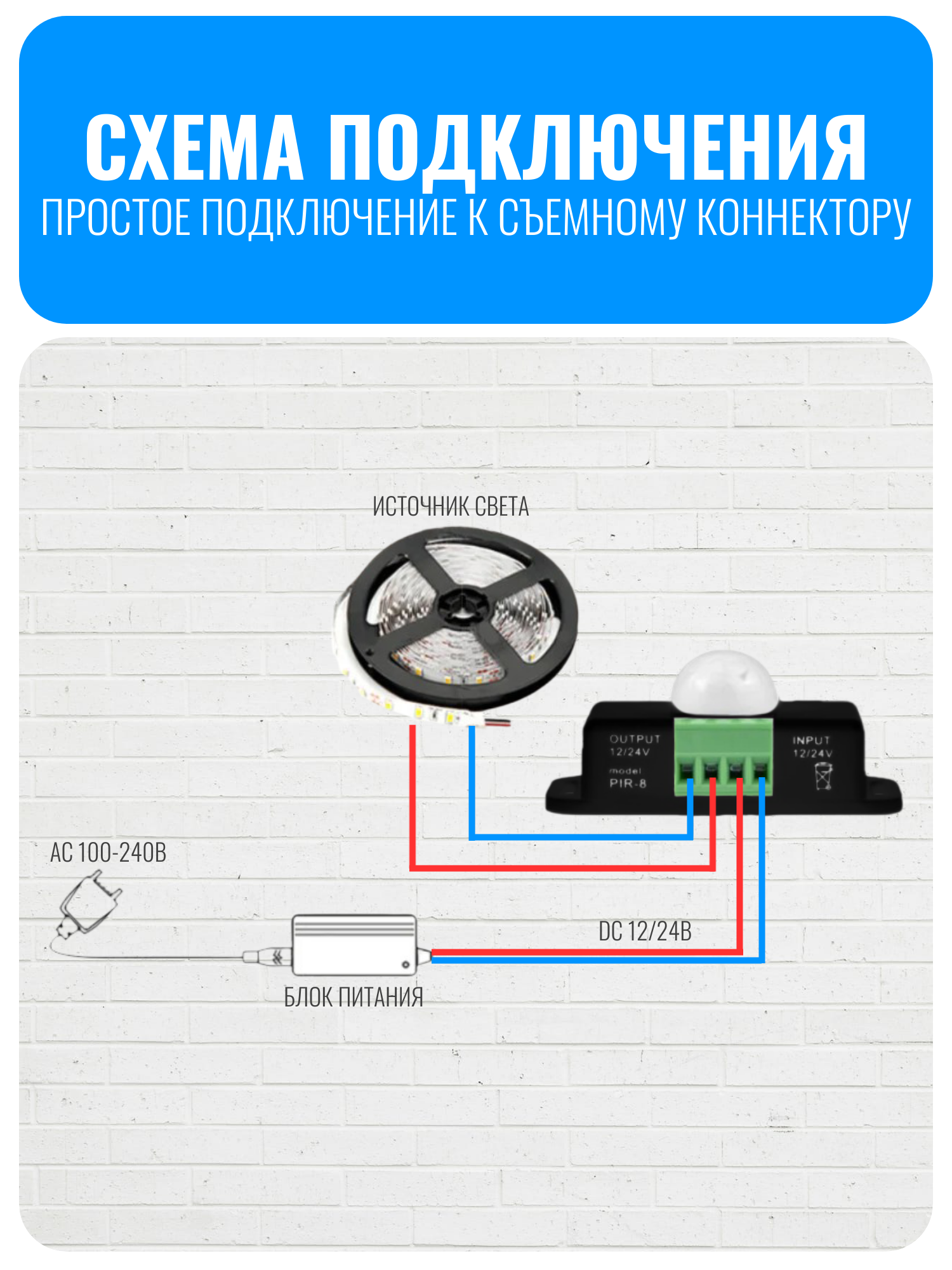 СХЕМА ПОДКЛЮЧЕНИЯ
ПРОСТОЕ ПОДКЛЮЧЕНИЕ К СЪЕМНОМУ КОННЕКТОРУ

ИСТОЧНИК СВЕТА

OUTPUT
12/24V
model
PIR-8

INPUT
12/24V

AC 100-240В

DC 12/24В

БЛОК ПИТАНИЯ